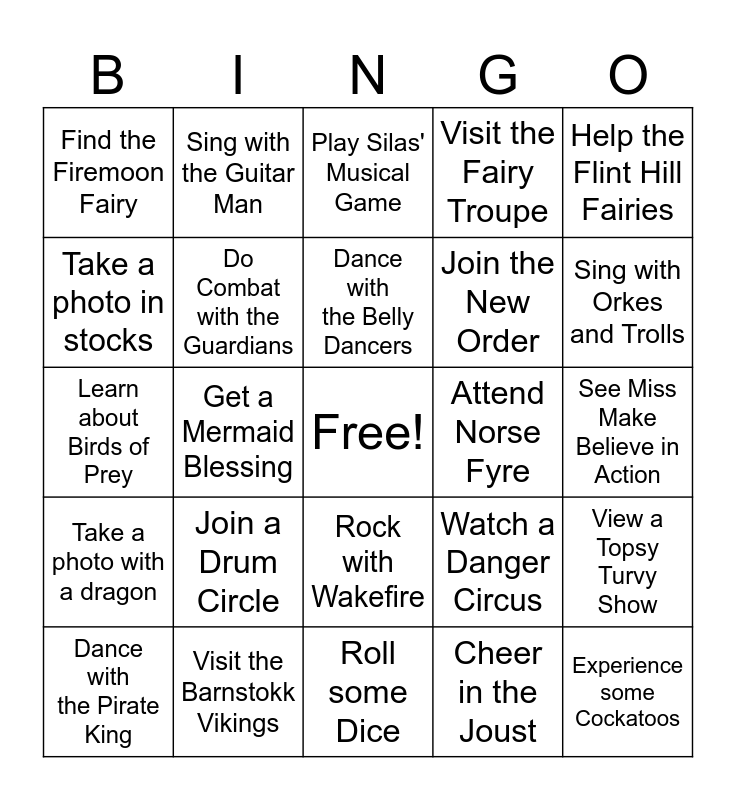 | B | I | N | G | O |
|---|---|---|---|---|
| Find the Firemoon Fairy | Sing with the Guitar Man | Play Silas' Musical Game | Visit the Fairy Troupe | Help the Flint Hill Fairies |
| Take a photo in stocks | Do Combat with the Guardians | Dance with the Belly Dancers | Join the New Order | Sing with Orkes and Trolls |
| Learn about Birds of Prey | Get a Mermaid Blessing | Free! | Attend Norse Fyre | See Miss Make Believe in Action |
| Take a photo with a dragon | Join a Drum Circle | Rock with Wakefire | Watch a Danger Circus | View a Topsy Turvy Show |
| Dance with the Pirate King | Visit the Barnstokk Vikings | Roll some Dice | Cheer in the Joust | Experience some Cockatoos |